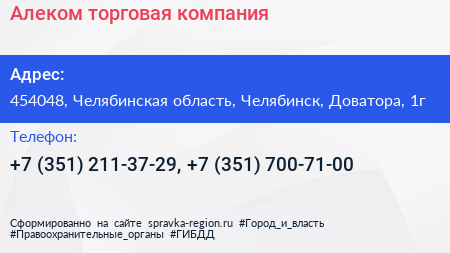 Алеком торговая компания

Адрес:

454048, Челябинская область, Челябинск, Доватора, 1г

Телефон:

+7 (351) 211-37-29, +7 (351) 700-71-00

Сформированно на сайте spravka-region.ru #Город_и_власть #Правоохранительные_органы #ГИБДД